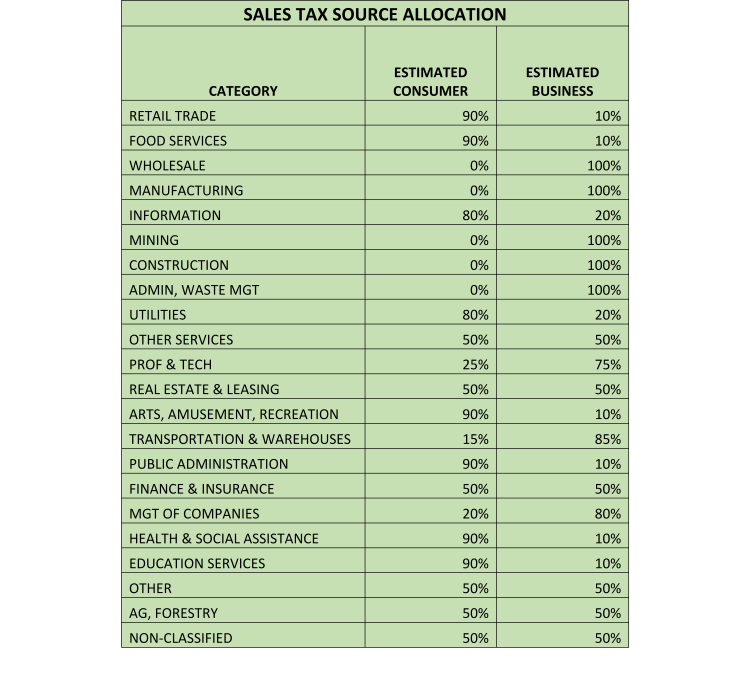 SALES TAX SOURCE ALLOCATION

| CATEGORY | ESTIMATED CONSUMER | ESTIMATED BUSINESS |
|---|---|---|
| RETAIL TRADE | 90% | 10% |
| FOOD SERVICES | 90% | 10% |
| WHOLESALE | 0% | 100% |
| MANUFACTURING | 0% | 100% |
| INFORMATION | 80% | 20% |
| MINING | 0% | 100% |
| CONSTRUCTION | 0% | 100% |
| ADMIN, WASTE MGT | 0% | 100% |
| UTILITIES | 80% | 20% |
| OTHER SERVICES | 50% | 50% |
| PROF & TECH | 25% | 75% |
| REAL ESTATE & LEASING | 50% | 50% |
| ARTS, AMUSEMENT, RECREATION | 90% | 10% |
| TRANSPORTATION & WAREHOUSES | 15% | 85% |
| PUBLIC ADMINISTRATION | 90% | 10% |
| FINANCE & INSURANCE | 50% | 50% |
| MGT OF COMPANIES | 20% | 80% |
| HEALTH & SOCIAL ASSISTANCE | 90% | 10% |
| EDUCATION SERVICES | 90% | 10% |
| OTHER | 50% | 50% |
| AG, FORESTRY | 50% | 50% |
| NON-CLASSIFIED | 50% | 50% |